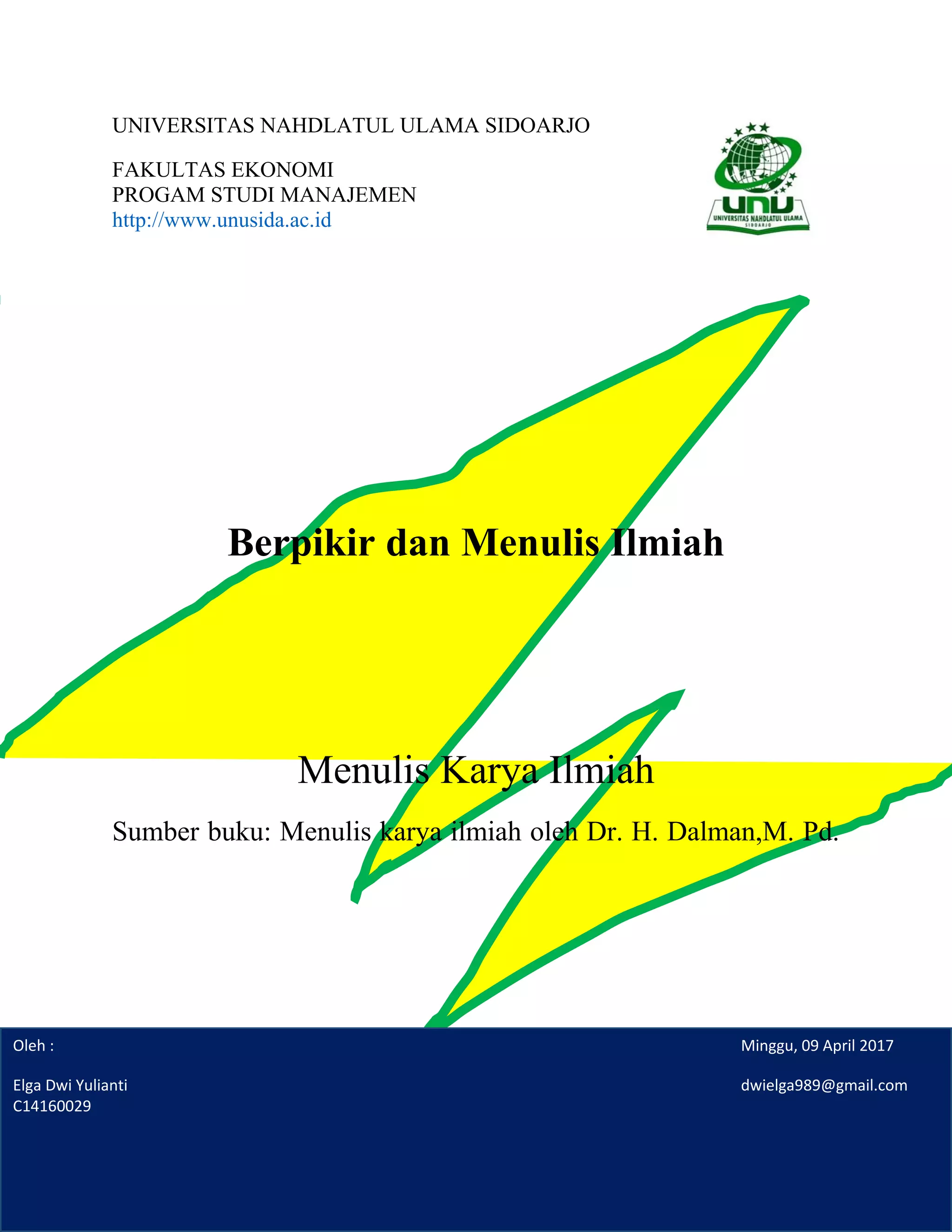 UNIVERSITAS NAHDLATUL ULAMA SIDOARJO

FAKULTAS EKONOMI
PROGAM STUDI MANAJEMEN
http://www.unusida.ac.id

UNU
UNIVERSITAS NAHDLATUL ULAMA
SIDOARJO

Berpikir dan Menulis Ilmiah

Menulis Karya Ilmiah

Sumber buku: Menulis karya ilmiah oleh Dr. H. Dalman,M. Pd.

Oleh :

Elga Dwi Yulianti
C14160029

Minggu, 09 April 2017

dwielga989@gmail.com